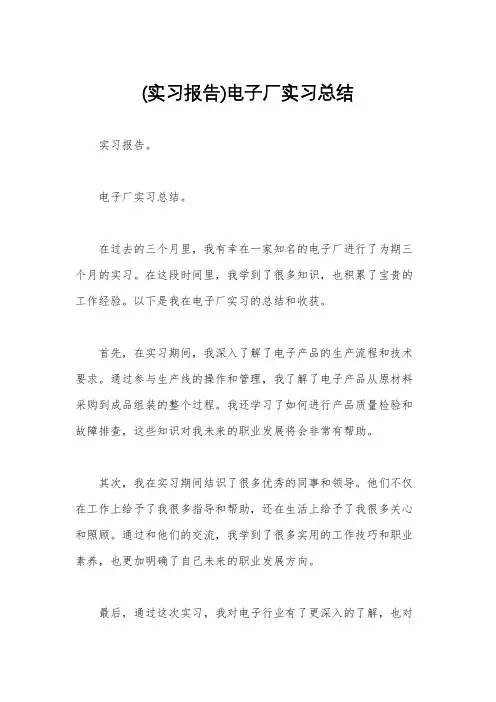 (实习报告)电子厂实习总结

实习报告。

电子厂实习总结。

在过去的三个月里，我有幸在一家知名的电子厂进行了为期三个月的实习。在这段时间里，我学到了很多知识，也积累了宝贵的工作经验。以下是我在电子厂实习的总结和收获。

首先，在实习期间，我深入了解了电子产品的生产流程和技术要求。通过参与生产线的操作和管理，我了解了电子产品从原材料采购到成品组装的整个过程。我还学习了如何进行产品质量检验和故障排查，这些知识对我未来的职业发展将会非常有帮助。

其次，我在实习期间结识了很多优秀的同事和领导。他们不仅在工作上给予了我很多指导和帮助，还在生活上给予了我很多关心和照顾。通过和他们的交流，我学到了很多实用的工作技巧和职业素养，也更加明确了自己未来的职业发展方向。

最后，通过这次实习，我对电子行业有了更深入的了解，也对